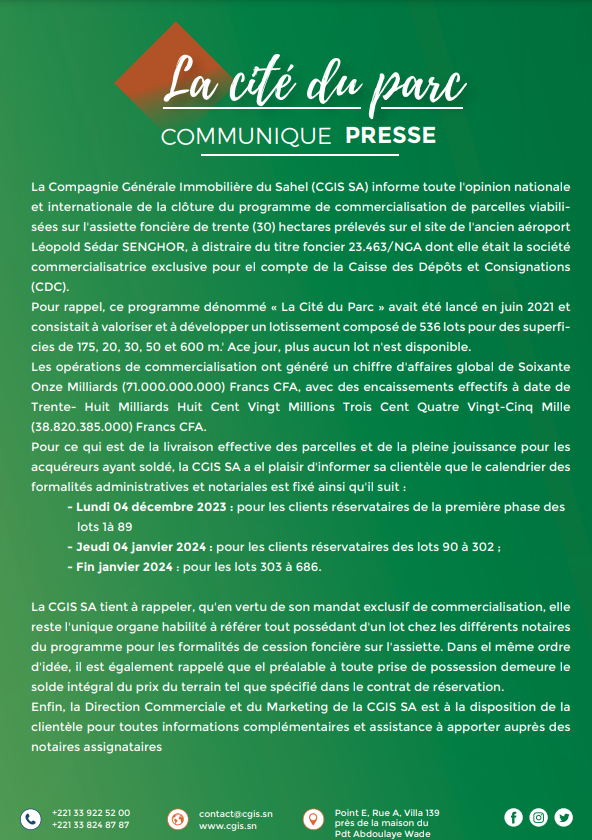 La cité du parc

COMMUNIQUE PRESSE

La Compagnie Générale Immobilière du Sahel (CGIS SA) informe toute l'opinion nationale et internationale de la clôture du programme de commercialisation de parcelles viabilisées sur l'assiette foncière de trente (30) hectares prélevés sur el site de l'ancien aéroport Léopold Sédar SENGHOR, à distraire du titre foncier 23.463/NGA dont elle était la société commercialisatrice exclusive pour el compte de la Caisse des Dépôts et Consignations (CDC).
Pour rappel, ce programme dénommé « La Cité du Parc » avait été lancé en juin 2021 et consistait à valoriser et à développer un lotissement composé de 536 lots pour des superficies de 175, 20, 30, 50 et 600 m.' Ace jour, plus aucun lot n'est disponible.
Les opérations de commercialisation ont généré un chiffre d'affaires global de Soixante Onze Milliards (71.000.000.000) Francs CFA, avec des encaissements effectifs à date de Trente- Huit Milliards Huit Cent Vingt Millions Trois Cent Quatre Vingt-Cinq Mille (38.820.385.000) Francs CFA.
Pour ce qui est de la livraison effective des parcelles et de la pleine jouissance pour les acquéreurs ayant soldé, la CGIS SA a el plaisir d'informer sa clientèle que le calendrier des formalités administratives et notariales est fixé ainsi qu'il suit :
- Lundi 04 décembre 2023 : pour les clients réservataires de la première phase des lots 1à 89
- Jeudi 04 janvier 2024 : pour les clients réservataires des lots 90 à 302 ;
- Fin janvier 2024 : pour les lots 303 à 686.

La CGIS SA tient à rappeler, qu'en vertu de son mandat exclusif de commercialisation, elle reste l'unique organe habilité à référer tout possédant d'un lot chez les différents notaires du programme pour les formalités de cession foncière sur l'assiette. Dans el même ordre d'idée, il est également rappelé que el préalable à toute prise de possession demeure le solde intégral du prix du terrain tel que spécifié dans le contrat de réservation.
Enfin, la Direction Commerciale et du Marketing de la CGIS SA est à la disposition de la clientèle pour toutes informations complémentaires et assistance à apporter auprès des notaires assignataires

+221 33 922 52 00
+221 33 824 87 87

contact@cgis.sn
www.cgis.sn

Point E, Rue A, Villa 139
près de la maison du
Pdt Abdoulaye Wade